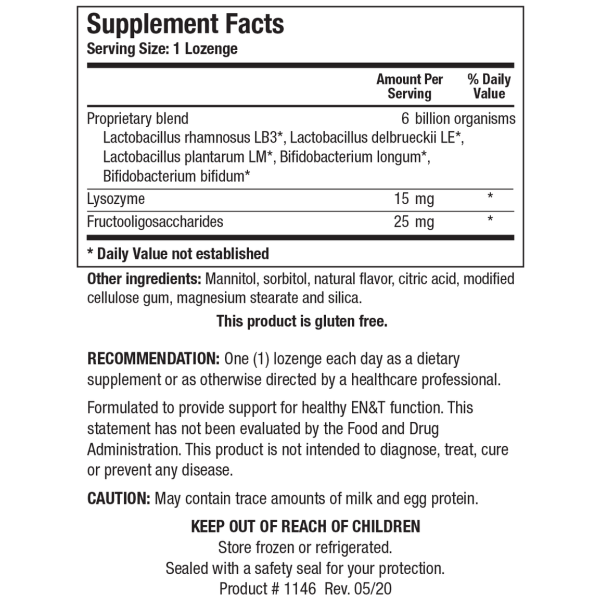 Supplement Facts
Serving Size: 1 Lozenge

| | Amount Per Serving | % Daily Value |
|---|---|---|
| Proprietary blend Lactobacillus rhamnosus LB3*, Lactobacillus delbrueckii LE*, Lactobacillus plantarum LM*, Bifidobacterium longum*, Bifidobacterium bifidum* | 6 billion organisms | |
| Lysozyme | 15 mg | * |
| Fructooligosaccharides | 25 mg | * |

* Daily Value not established

Other ingredients: Mannitol, sorbitol, natural flavor, citric acid, modified cellulose gum, magnesium stearate and silica.

This product is gluten free.

RECOMMENDATION: One (1) lozenge each day as a dietary supplement or as otherwise directed by a healthcare professional.

Formulated to provide support for healthy EN&T function. This statement has not been evaluated by the Food and Drug Administration. This product is not intended to diagnose, treat, cure or prevent any disease.

CAUTION: May contain trace amounts of milk and egg protein.

KEEP OUT OF REACH OF CHILDREN
Store frozen or refrigerated.
Sealed with a safety seal for your protection.
Product # 1146 Rev. 05/20